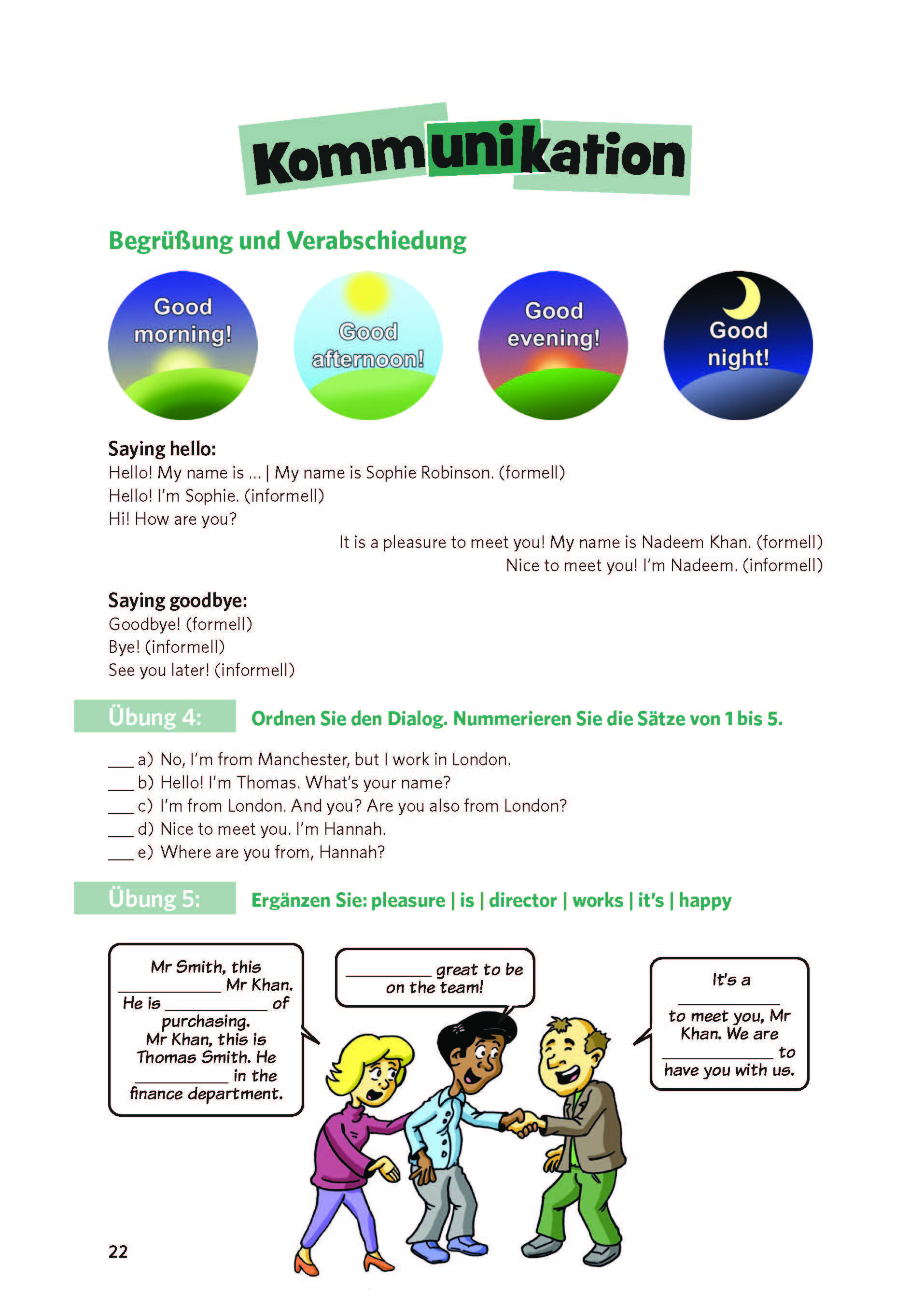 Kommunikation

Begrüßung und Verabschiedung

Good morning!

Good afternoon!

Good evening!

Good night!

Saying hello:
Hello! My name is ... | My name is Sophie Robinson. (formell)
Hello! I'm Sophie. (informell)
Hi! How are you?

It is a pleasure to meet you! My name is Nadeem Khan. (formell)
Nice to meet you! I'm Nadeem. (informell)

Saying goodbye:
Goodbye! (formell)
Bye! (informell)
See you later! (informell)

Übung 4: Ordnen Sie den Dialog. Nummerieren Sie die Sätze von 1 bis 5.

___ a) No, I'm from Manchester, but I work in London.
___ b) Hello! I'm Thomas. What's your name?
___ c) I'm from London. And you? Are you also from London?
___ d) Nice to meet you. I'm Hannah.
___ e) Where are you from, Hannah?

Übung 5: Ergänzen Sie: pleasure | is | director | works | it's | happy

Mr Smith, this ___________ Mr Khan. He is ___________ of purchasing. Mr Khan, this is Thomas Smith. He ___________ in the finance department.

___________ great to be on the team!

It's a ___________ to meet you, Mr Khan. We are ___________ to have you with us.

22